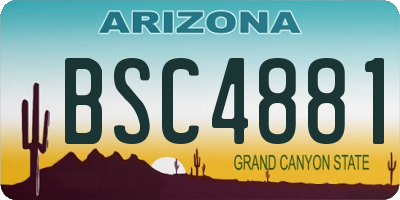 ARIZONA

BSC4881

GRAND CANYON STATE